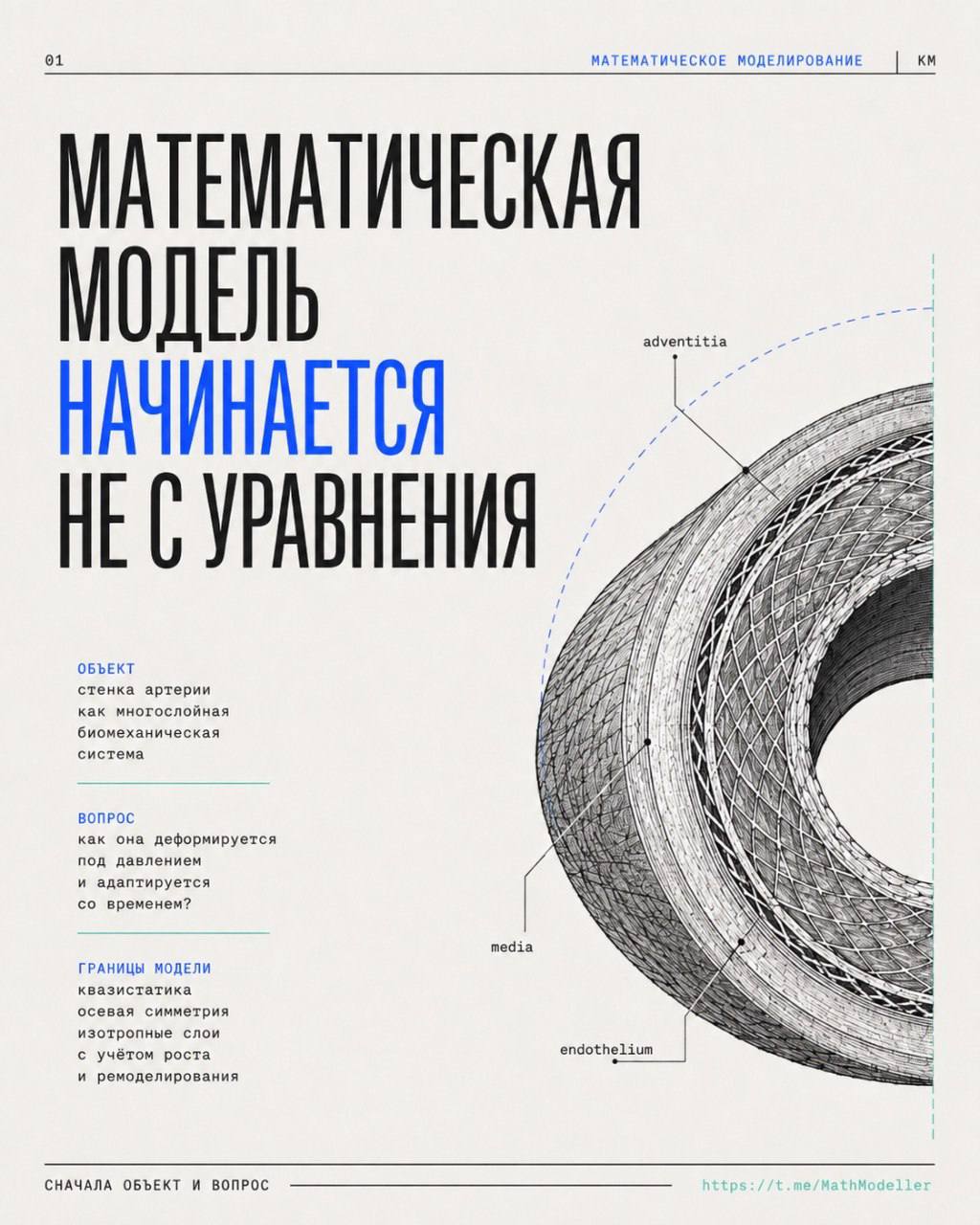 01

МАТЕМАТИЧЕСКОЕ МОДЕЛИРОВАНИЕ

КМ

МАТЕМАТИЧЕСКАЯ МОДЕЛЬ НАЧИНАЕТСЯ НЕ С УРАВНЕНИЯ

ОБЪЕКТ
стенка артерии как многослойная биомеханическая система

ВОПРОС
как она деформируется под давлением и адаптируется со временем?

ГРАНИЦЫ МОДЕЛИ
квазистатика
осевая симметрия
изотропные слои
с учётом роста
и ремоделирования

adventitia

media

endothelium

СНАЧАЛА ОБЪЕКТ И ВОПРОС

https://t.me/MathModeller